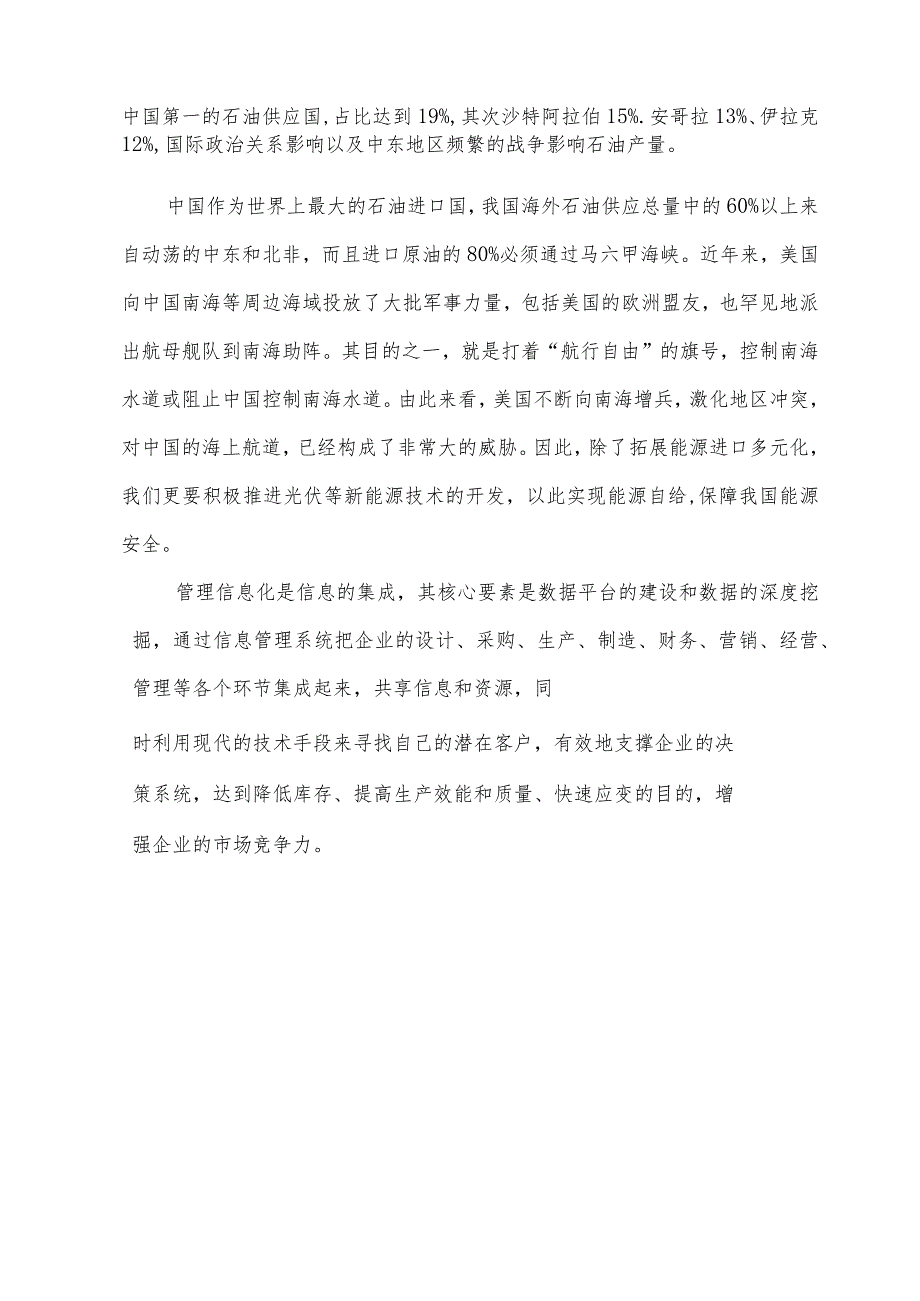 中国第一的石油供应国,占比达到19%,其次沙特阿拉伯15%.安哥拉13%、伊拉克12%,国际政治关系影响以及中东地区频繁的战争影响石油产量。

中国作为世界上最大的石油进口国,我国海外石油供应总量中的60%以上来自动荡的中东和北非，而且进口原油的80%必须通过马六甲海峡。近年来，美国向中国南海等周边海域投放了大批军事力量，包括美国的欧洲盟友，也罕见地派出航母舰队到南海助阵。其目的之一，就是打着“航行自由”的旗号，控制南海水道或阻止中国控制南海水道。由此来看，美国不断向南海增兵，激化地区冲突，对中国的海上航道，已经构成了非常大的威胁。因此，除了拓展能源进口多元化，我们更要积极推进光伏等新能源技术的开发，以此实现能源自给,保障我国能源安全。

管理信息化是信息的集成，其核心要素是数据平台的建设和数据的深度挖掘，通过信息管理系统把企业的设计、采购、生产、制造、财务、营销、经营、管理等各个环节集成起来，共享信息和资源，同时利用现代的技术手段来寻找自己的潜在客户，有效地支撑企业的决策系统，达到降低库存、提高生产效能和质量、快速应变的目的，增强企业的市场竞争力。